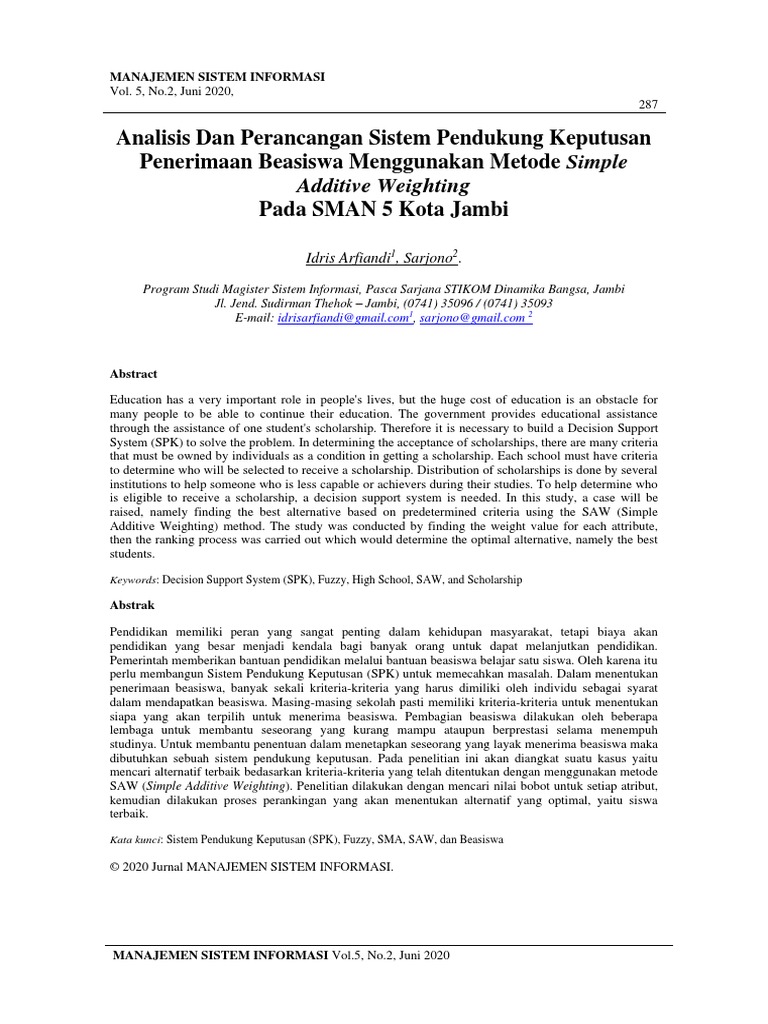 MANAJEMEN SISTEM INFORMASI
Vol. 5, No.2, Juni 2020,

287

Analisis Dan Perancangan Sistem Pendukung Keputusan Penerimaan Beasiswa Menggunakan Metode Simple Additive Weighting
Pada SMAN 5 Kota Jambi

Idris Arfiandi$^1$, Sarjono$^2$.

Program Studi Magister Sistem Informasi, Pasca Sarjana STIKOM Dinamika Bangsa, Jambi
Jl. Jend. Sudirman Thehok – Jambi, (0741) 35096 / (0741) 35093
E-mail: idrisarfiandi@gmail.com$^1$, sarjono@gmail.com $^2$

Abstract

Education has a very important role in people's lives, but the huge cost of education is an obstacle for many people to be able to continue their education. The government provides educational assistance through the assistance of one student's scholarship. Therefore it is necessary to build a Decision Support System (SPK) to solve the problem. In determining the acceptance of scholarships, there are many criteria that must be owned by individuals as a condition in getting a scholarship. Each school must have criteria to determine who will be selected to receive a scholarship. Distribution of scholarships is done by several institutions to help someone who is less capable or achievers during their studies. To help determine who is eligible to receive a scholarship, a decision support system is needed. In this study, a case will be raised, namely finding the best alternative based on predetermined criteria using the SAW (Simple Additive Weighting) method. The study was conducted by finding the weight value for each attribute, then the ranking process was carried out which would determine the optimal alternative, namely the best students.

Keywords: Decision Support System (SPK), Fuzzy, High School, SAW, and Scholarship

Abstrak

Pendidikan memiliki peran yang sangat penting dalam kehidupan masyarakat, tetapi biaya akan pendidikan yang besar menjadi kendala bagi banyak orang untuk dapat melanjutkan pendidikan. Pemerintah memberikan bantuan pendidikan melalui bantuan beasiswa belajar satu siswa. Oleh karena itu perlu membangun Sistem Pendukung Keputusan (SPK) untuk memecahkan masalah. Dalam menentukan penerimaan beasiswa, banyak sekali kriteria-kriteria yang harus dimiliki oleh individu sebagai syarat dalam mendapatkan beasiswa. Masing-masing sekolah pasti memiliki kriteria-kriteria untuk menentukan siapa yang akan terpilih untuk menerima beasiswa. Pembagian beasiswa dilakukan oleh beberapa lembaga untuk membantu seseorang yang kurang mampu ataupun berprestasi selama menempuh studinya. Untuk membantu penentuan dalam menetapkan seseorang yang layak menerima beasiswa maka dibutuhkan sebuah sistem pendukung keputusan. Pada penelitian ini akan diangkat suatu kasus yaitu mencari alternatif terbaik bedasarkan kriteria-kriteria yang telah ditentukan dengan menggunakan metode SAW (Simple Additive Weighting). Penelitian dilakukan dengan mencari nilai bobot untuk setiap atribut, kemudian dilakukan proses perankingan yang akan menentukan alternatif yang optimal, yaitu siswa terbaik.

Kata kunci: Sistem Pendukung Keputusan (SPK), Fuzzy, SMA, SAW, dan Beasiswa

© 2020 Jurnal MANAJEMEN SISTEM INFORMASI.

MANAJEMEN SISTEM INFORMASI Vol.5, No.2, Juni 2020